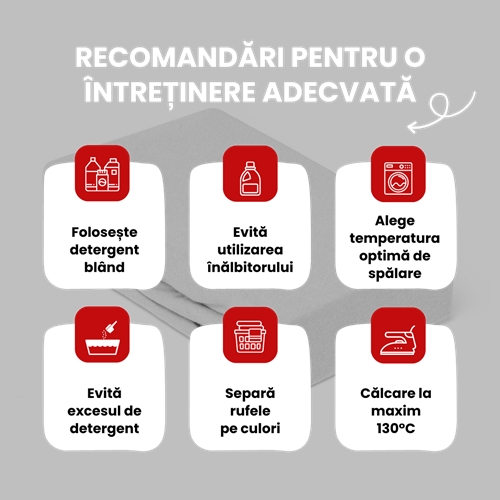 RECOMANDĂRI PENTRU O ÎNTREȚINERE ADECVATĂ

Folosește detergent blând

Evită utilizarea înălbitorului

Alege temperatura optimă de spălare

Evită excesul de detergent

Separă rufele pe culori

Călcare la maxim 130°C